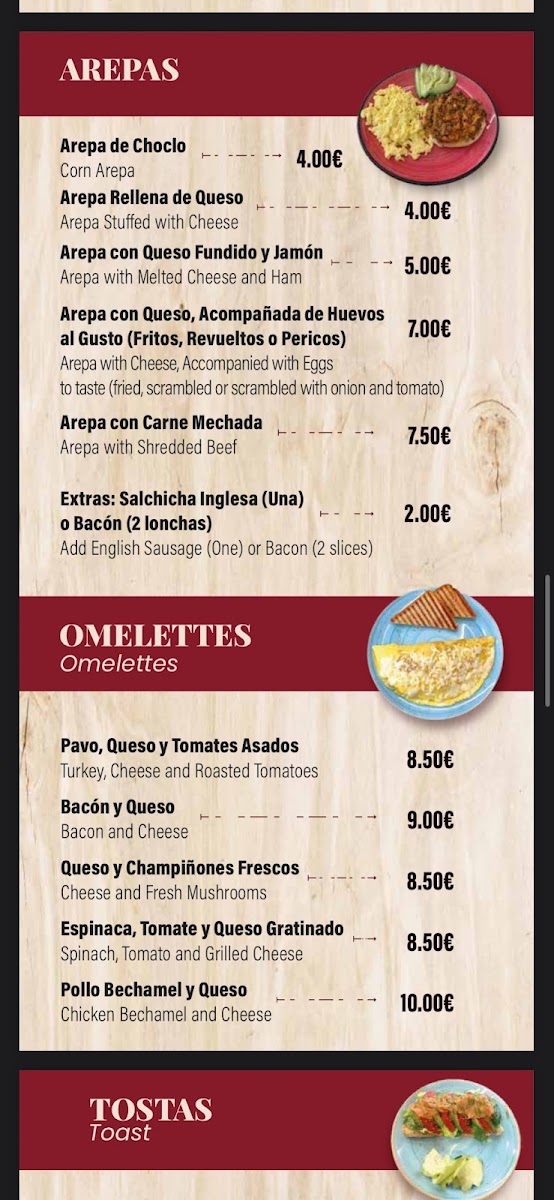 AREPAS

Arepa de Choclo
Corn Arepa
4.00€

Arepa Rellena de Queso
Arepa Stuffed with Cheese
4.00€

Arepa con Queso Fundido y Jamón
Arepa with Melted Cheese and Ham
5.00€

Arepa con Queso, Acompañada de Huevos al Gusto (Fritos, Revueltos o Pericos)
Arepa with Cheese, Accompanied with Eggs to taste (fried, scrambled or scrambled with onion and tomato)
7.00€

Arepa con Carne Mechada
Arepa with Shredded Beef
7.50€

Extras: Salchicha Inglesa (Una) o Bacón (2 lonchas)
Add English Sausage (One) or Bacon (2 slices)
2.00€

OMELETTES
Omelettes

Pavo, Queso y Tomates Asados
Turkey, Cheese and Roasted Tomatoes
8.50€

Bacón y Queso
Bacon and Cheese
9.00€

Queso y Champiñones Frescos
Cheese and Fresh Mushrooms
8.50€

Espinaca, Tomate y Queso Gratinado
Spinach, Tomato and Grilled Cheese
8.50€

Pollo Bechamel y Queso
Chicken Bechamel and Cheese
10.00€

TOSTAS
Toast